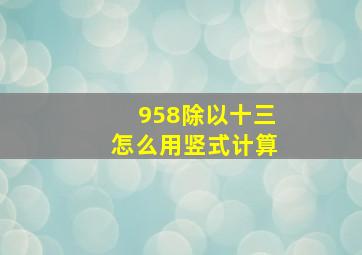 958除以十三
怎么用竖式计算